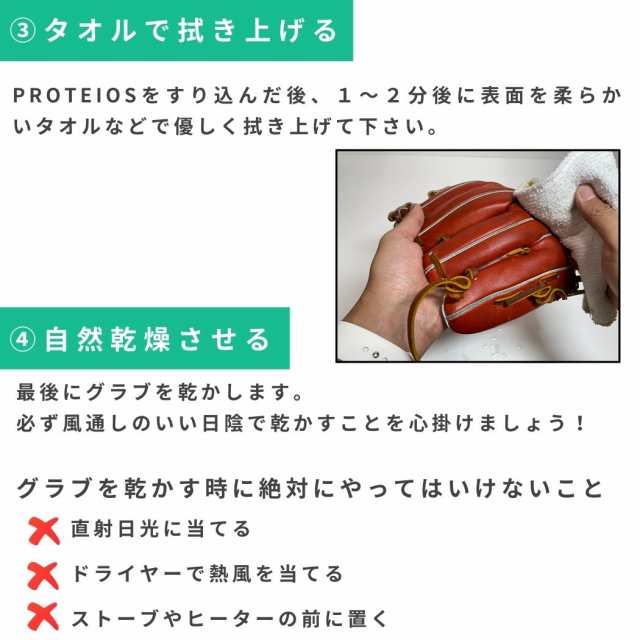 ③タオルで拭き上げる

PROTEIOSをすり込んだ後、１～２分後に表面を柔らかいタオルなどで優しく拭き上げて下さい。

④自然乾燥させる

最後にグラブを乾かします。
必ず風通しのいい日陰で乾かすことを心掛けましょう！

グラブを乾かす時に絶対にやってはいけないこと

直射日光に当てる

ドライヤーで熱風を当てる

ストーブやヒーターの前に置く